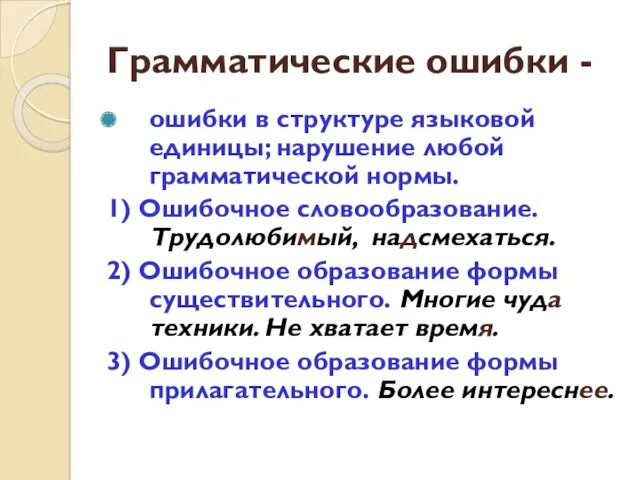 Грамматические ошибки -

ошибки в структуре языковой единицы; нарушение любой грамматической нормы.

1) Ошибочное словообразование. Трудолюбимый, надсмехаться.

2) Ошибочное образование формы существительного. Многие чуда техники. Не хватает время.

3) Ошибочное образование формы прилагательного. Более интереснее.